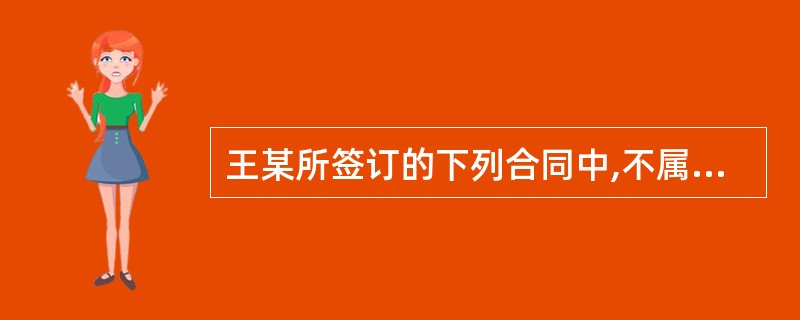 王某所签订的下列合同中,不属...